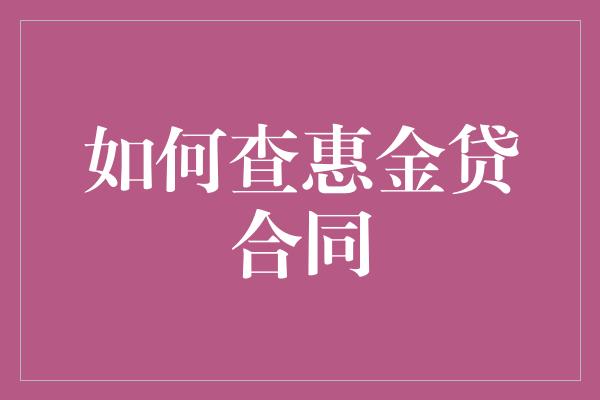 如何查惠金贷合同